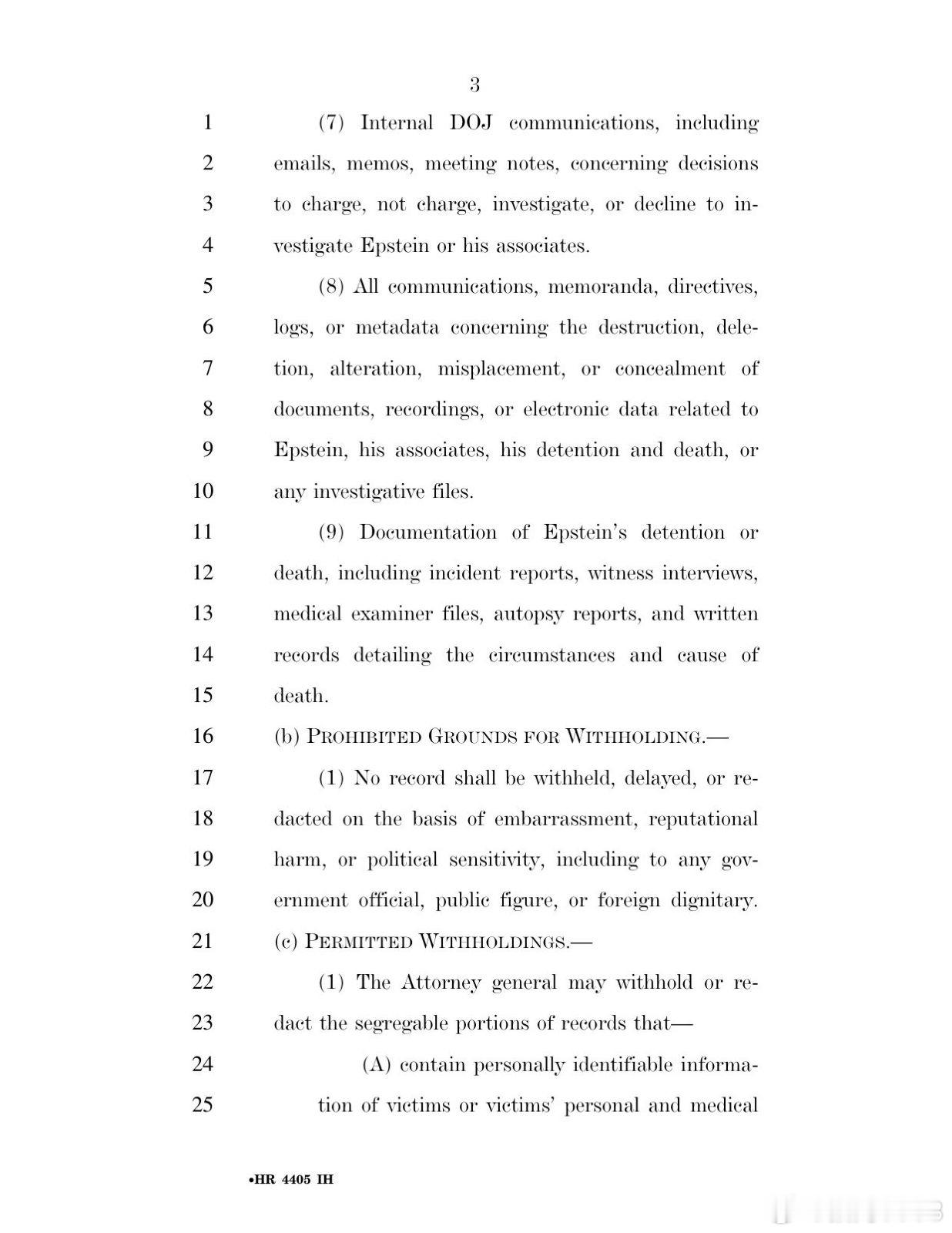 3

1 (7) Internal DOJ communications, including
2 emails, memos, meeting notes, concerning decisions
3 to charge, not charge, investigate, or decline to in-
4 vestigate Epstein or his associates.

5 (8) All communications, memoranda, directives,
6 logs, or metadata concerning the destruction, dele-
7 tion, alteration, misplacement, or concealment of
8 documents, recordings, or electronic data related to
9 Epstein, his associates, his detention and death, or
10 any investigative files.

11 (9) Documentation of Epstein's detention or
12 death, including incident reports, witness interviews,
13 medical examiner files, autopsy reports, and written
14 records detailing the circumstances and cause of
15 death.

16 (b) PROHIBITED GROUNDS FOR WITHHOLDING.—

17 (1) No record shall be withheld, delayed, or re-
18 dacted on the basis of embarrassment, reputational
19 harm, or political sensitivity, including to any gov-
20 ernment official, public figure, or foreign dignitary.

21 (c) PERMITTED WITHHOLDINGS.—

22 (1) The Attorney general may withhold or re-
23 dact the segregable portions of records that—

24 (A) contain personally identifiable informa-
25 tion of victims or victims' personal and medical

•HR 4405 IH